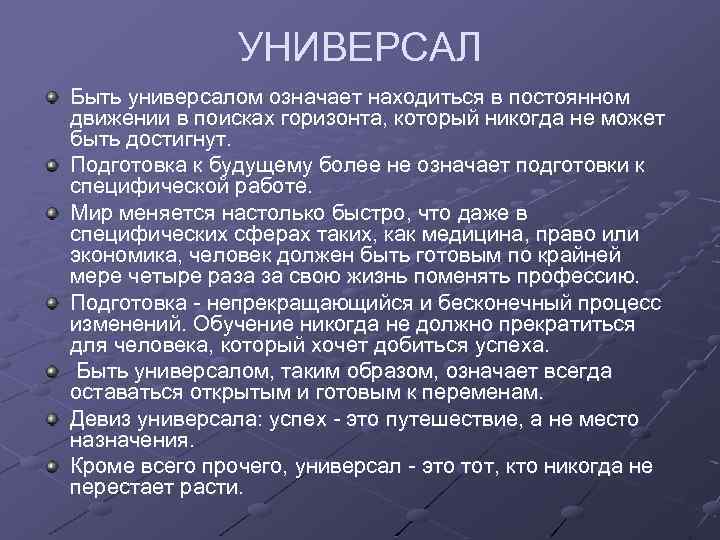 УНИВЕРСАЛ

Быть универсалом означает находиться в постоянном движении в поисках горизонта, который никогда не может быть достигнут.

Подготовка к будущему более не означает подготовки к специфической работе.

Мир меняется настолько быстро, что даже в специфических сферах таких, как медицина, право или экономика, человек должен быть готовым по крайней мере четыре раза за свою жизнь поменять профессию.

Подготовка - непрекращающийся и бесконечный процесс изменений. Обучение никогда не должно прекратиться для человека, который хочет добиться успеха.

Быть универсалом, таким образом, означает всегда оставаться открытым и готовым к переменам.

Девиз универсала: успех - это путешествие, а не место назначения.

Кроме всего прочего, универсал - это тот, кто никогда не перестает расти.